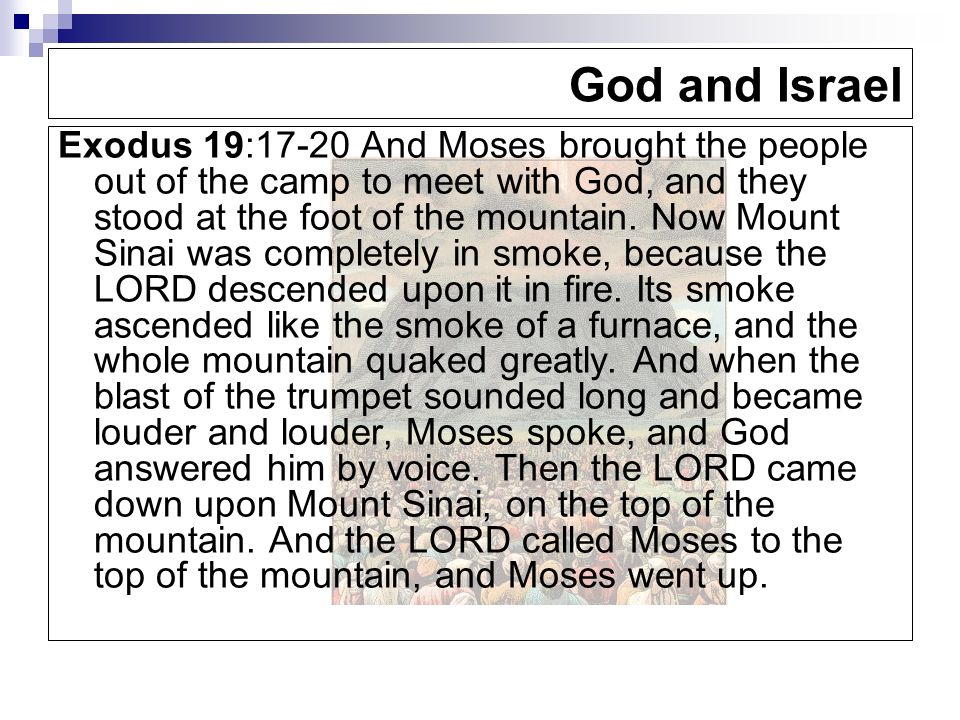 God and Israel

Exodus 19:17-20 And Moses brought the people out of the camp to meet with God, and they stood at the foot of the mountain. Now Mount Sinai was completely in smoke, because the LORD descended upon it in fire. Its smoke ascended like the smoke of a furnace, and the whole mountain quaked greatly. And when the blast of the trumpet sounded long and became louder and louder, Moses spoke, and God answered him by voice. Then the LORD came down upon Mount Sinai, on the top of the mountain. And the LORD called Moses to the top of the mountain, and Moses went up.